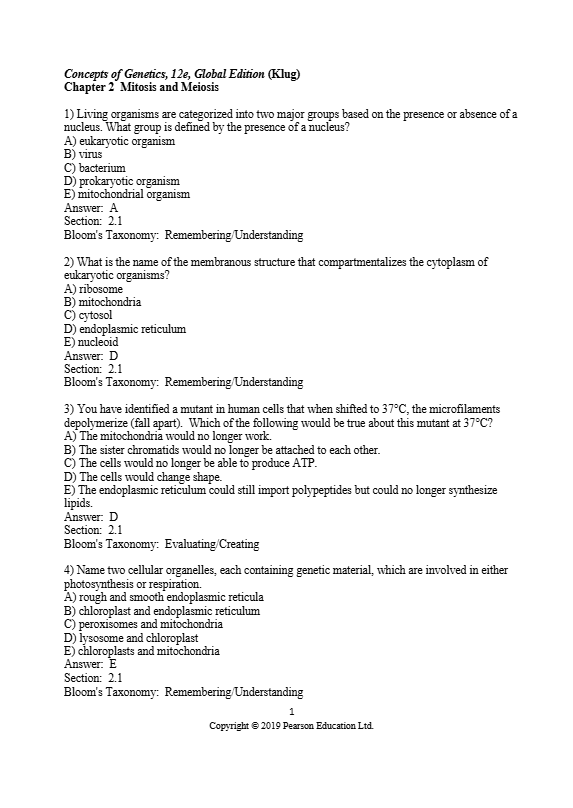 Concepts of Genetics, 12e, Global Edition (Klug)
Chapter 2 Mitosis and Meiosis

1) Living organisms are categorized into two major groups based on the presence or absence of a nucleus. What group is defined by the presence of a nucleus?
A) eukaryotic organism
B) virus
C) bacterium
D) prokaryotic organism
E) mitochondrial organism
Answer: A
Section: 2.1
Bloom's Taxonomy: Remembering/Understanding

2) What is the name of the membranous structure that compartmentalizes the cytoplasm of eukaryotic organisms?
A) ribosome
B) mitochondria
C) cytosol
D) endoplasmic reticulum
E) nucleoid
Answer: D
Section: 2.1
Bloom's Taxonomy: Remembering/Understanding

3) You have identified a mutant in human cells that when shifted to 37°C, the microfilaments depolymerize (fall apart). Which of the following would be true about this mutant at 37°C?
A) The mitochondria would no longer work.
B) The sister chromatids would no longer be attached to each other.
C) The cells would no longer be able to produce ATP.
D) The cells would change shape.
E) The endoplasmic reticulum could still import polypeptides but could no longer synthesize lipids.
Answer: D
Section: 2.1
Bloom's Taxonomy: Evaluating/Creating

4) Name two cellular organelles, each containing genetic material, which are involved in either photosynthesis or respiration.
A) rough and smooth endoplasmic reticula
B) chloroplast and endoplasmic reticulum
C) peroxisomes and mitochondria
D) lysosome and chloroplast
E) chloroplasts and mitochondria
Answer: E
Section: 2.1
Bloom's Taxonomy: Remembering/Understanding

1
Copyright © 2019 Pearson Education Ltd.